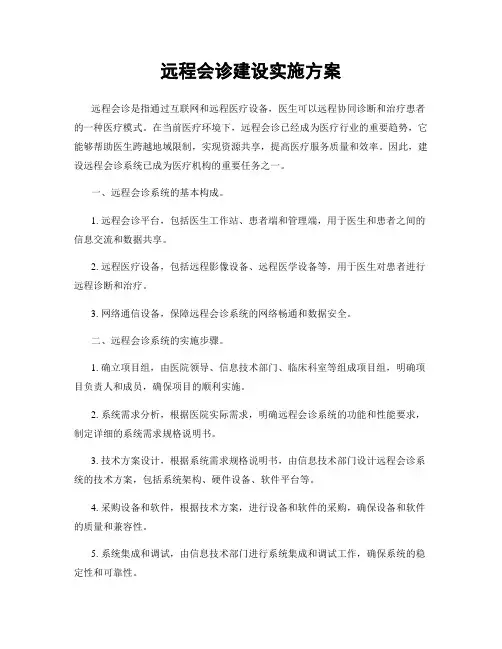 远程会诊建设实施方案

远程会诊是指通过互联网和远程医疗设备，医生可以远程协同诊断和治疗患者的一种医疗模式。在当前医疗环境下，远程会诊已经成为医疗行业的重要趋势，它能够帮助医生跨越地域限制，实现资源共享，提高医疗服务质量和效率。因此，建设远程会诊系统已成为医疗机构的重要任务之一。

一、远程会诊系统的基本构成。

1. 远程会诊平台，包括医生工作站、患者端和管理端，用于医生和患者之间的信息交流和数据共享。

2. 远程医疗设备，包括远程影像设备、远程医学设备等，用于医生对患者进行远程诊断和治疗。

3. 网络通信设备，保障远程会诊系统的网络畅通和数据安全。

二、远程会诊系统的实施步骤。

1. 确立项目组，由医院领导、信息技术部门、临床科室等组成项目组，明确项目负责人和成员，确保项目的顺利实施。

2. 系统需求分析，根据医院实际需求，明确远程会诊系统的功能和性能要求，制定详细的系统需求规格说明书。

3. 技术方案设计，根据系统需求规格说明书，由信息技术部门设计远程会诊系统的技术方案，包括系统架构、硬件设备、软件平台等。

4. 采购设备和软件，根据技术方案，进行设备和软件的采购，确保设备和软件的质量和兼容性。

5. 系统集成和调试，由信息技术部门进行系统集成和调试工作，确保系统的稳定性和可靠性。